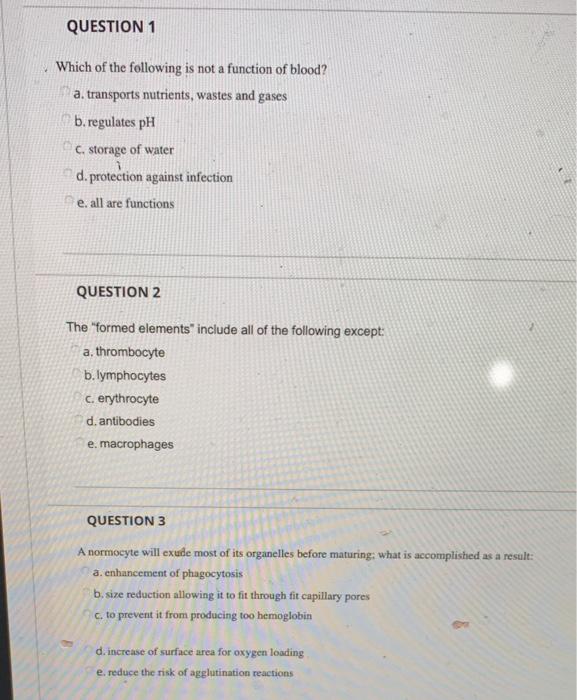 QUESTION 1

Which of the following is not a function of blood?

a. transports nutrients, wastes and gases

b. regulates pH

c. storage of water

d. protection against infection

e. all are functions

QUESTION 2

The "formed elements" include all of the following except:

a. thrombocyte

b. lymphocytes

c. erythrocyte

d. antibodies

e. macrophages

QUESTION 3

A normocyte will exude most of its organelles before maturing; what is accomplished as a result:

a. enhancement of phagocytosis

b. size reduction allowing it to fit through fit capillary pores

c. to prevent it from producing too hemoglobin

d. increase of surface area for oxygen loading

e. reduce the risk of agglutination reactions